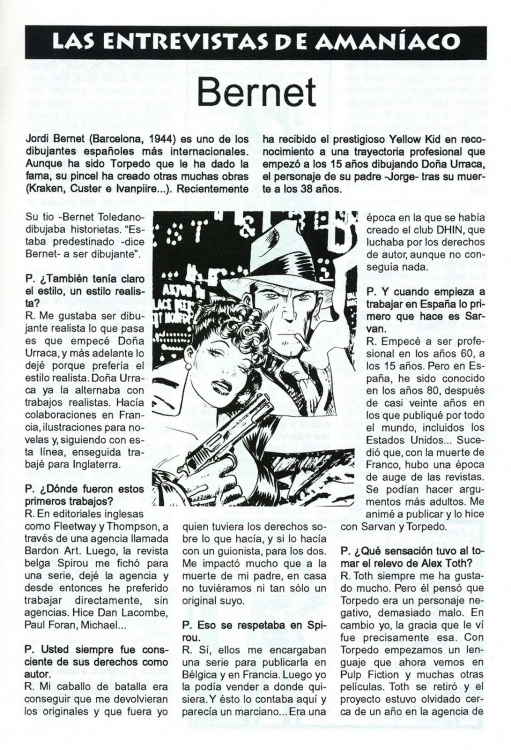 LAS ENTREVISTAS DE AMANÍACO

Bernet

Jordi Bernet (Barcelona, 1944) es uno de los dibujantes españoles más internacionales. Aunque ha sido Torpedo que le ha dado la fama, su pincel ha creado otras muchas obras (Kraken, Custer e Ivanpiire...). Recientemente ha recibido el prestigioso Yellow Kid en reconocimiento a una trayectoria profesional que empezó a los 15 años dibujando Doña Urraca, el personaje de su padre -Jorge- tras su muerte a los 38 años.

Su tio -Bernet Toledano- dibujaba historietas. "Estaba predestinado -dice Bernet- a ser dibujante".

P. ¿También tenía claro el estilo, un estilo realista?
R. Me gustaba ser dibujante realista lo que pasa es que empecé Doña Urraca, y más adelante lo dejé porque prefería el estilo realista. Doña Urraca ya la alternaba con trabajos realistas. Hacía colaboraciones en Francia, ilustraciones para novelas y, siguiendo con esta línea, enseguida trabajé para Inglaterra.

P. ¿Dónde fueron estos primeros trabajos?
R. En editoriales inglesas como Fleetway y Thompson, a través de una agencia llamada Bardon Art. Luego, la revista belga Spirou me fichó para una serie, dejé la agencia y desde entonces he preferido trabajar directamente, sin agencias. Hice Dan Lacombe, Paul Foran, Michael...

P. Usted siempre fue consciente de sus derechos como autor.
R. Mi caballo de batalla era conseguir que me devolvieran los originales y que fuera yo quien tuviera los derechos sobre lo que hacía, y si lo hacía con un guionista, para los dos. Me impactó mucho que a la muerte de mi padre, en casa no tuviéramos ni tan sólo un original suyo.

P. Eso se respetaba en Spirou.
R. Sí, ellos me encargaban una serie para publicarla en Bélgica y en Francia. Luego yo la podía vender a donde quisiera. Y ésto lo contaba aquí y parecía un marciano... Era una época en la que se había creado el club DHIN, que luchaba por los derechos de autor, aunque no conseguía nada.

P. Y cuando empieza a trabajar en España lo primero que hace es Sarvan.
R. Empecé a ser profesional en los años 60, a los 15 años. Pero en España, he sido conocido en los años 80, después de casi veinte años en los que publiqué por todo el mundo, incluidos los Estados Unidos... Sucedió que, con la muerte de Franco, hubo una época de auge de las revistas. Se podían hacer argumentos más adultos. Me animé a publicar y lo hice con Sarvan y Torpedo.

P. ¿Qué sensación tuvo al tomar el relevo de Alex Toth?
R. Toth siempre me ha gustado mucho. Pero él pensó que Torpedo era un personaje negativo, demasiado malo. En cambio yo, la gracia que le ví fue precisamente esa. Con Torpedo empezamos un lenguaje que ahora vemos en Pulp Fiction y muchas otras películas. Toth se retiró y el proyecto estuvo olvidado cerca de un año en la agencia de